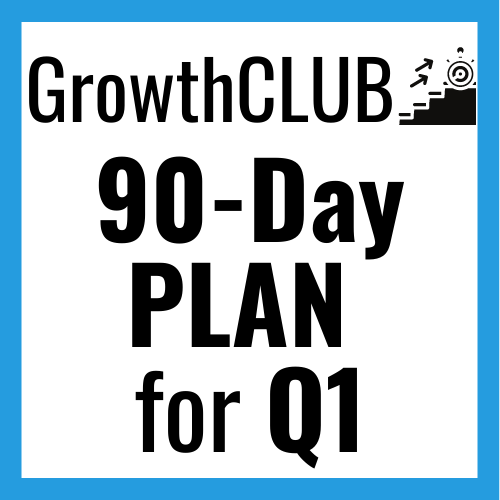 GrowthCLUB
90-Day
PLAN
for Q1